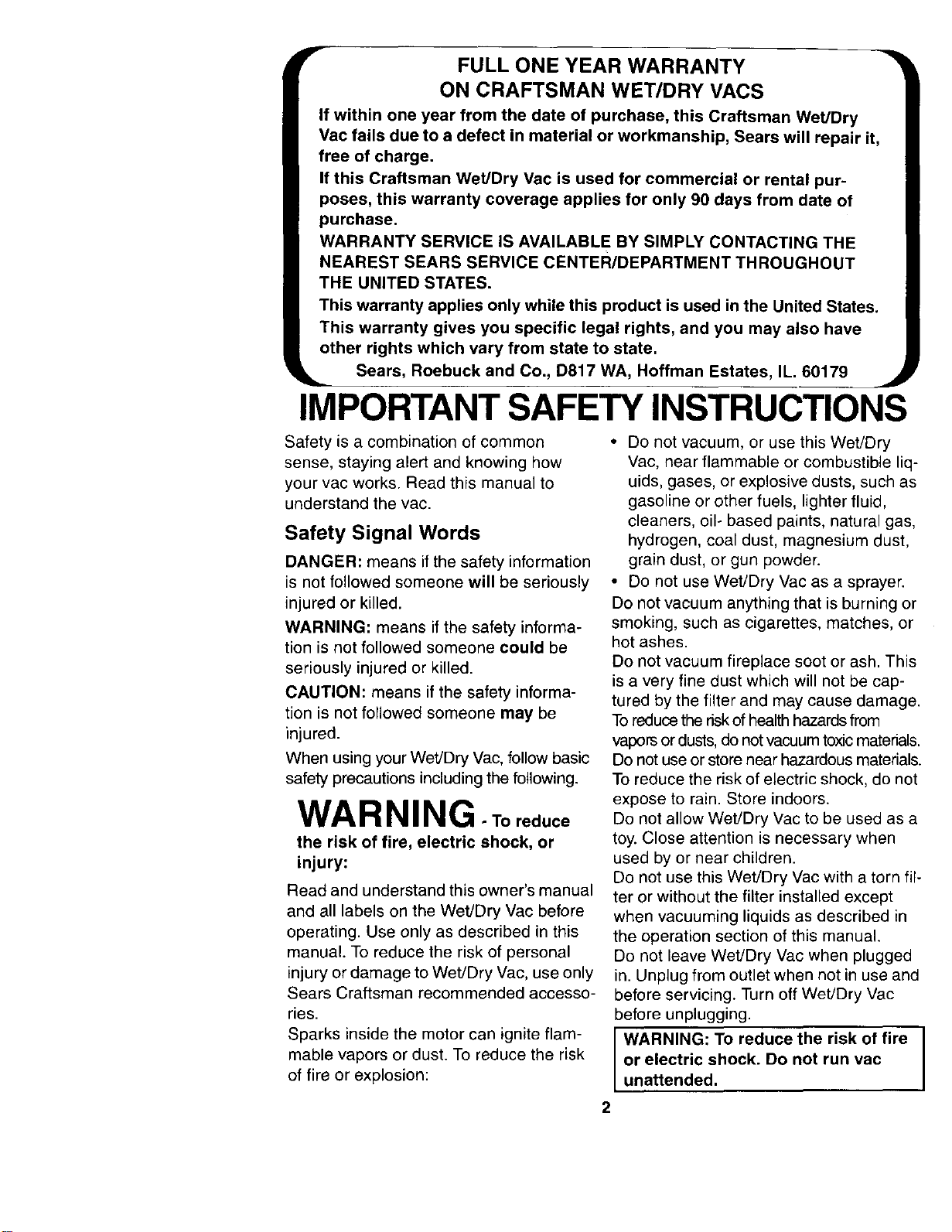 FULL ONE YEAR WARRANTY
ON CRAFTSMAN WET/DRY VACS

If within one year from the date of purchase, this Craftsman Wet/Dry Vac fails due to a defect in material or workmanship, Sears will repair it, free of charge.

If this Craftsman Wet/Dry Vac is used for commercial or rental purposes, this warranty coverage applies for only 90 days from date of purchase.

WARRANTY SERVICE IS AVAILABLE BY SIMPLY CONTACTING THE NEAREST SEARS SERVICE CENTER/DEPARTMENT THROUGHOUT THE UNITED STATES.

This warranty applies only while this product is used in the United States.

This warranty gives you specific legal rights, and you may also have other rights which vary from state to state.

Sears, Roebuck and Co., D817 WA, Hoffman Estates, IL. 60179

IMPORTANT SAFETY INSTRUCTIONS

Safety is a combination of common sense, staying alert and knowing how your vac works. Read this manual to understand the vac.

Safety Signal Words

DANGER: means if the safety information is not followed someone will be seriously injured or killed.

WARNING: means if the safety information is not followed someone could be seriously injured or killed.

CAUTION: means if the safety information is not followed someone may be injured.

When using your Wet/Dry Vac, follow basic safety precautions including the following.

WARNING - To reduce the risk of fire, electric shock, or injury:

Read and understand this owner's manual and all labels on the Wet/Dry Vac before operating. Use only as described in this manual. To reduce the risk of personal injury or damage to Wet/Dry Vac, use only Sears Craftsman recommended accessories.

Sparks inside the motor can ignite flammable vapors or dust. To reduce the risk of fire or explosion:

• Do not vacuum, or use this Wet/Dry Vac, near flammable or combustible liquids, gases, or explosive dusts, such as gasoline or other fuels, lighter fluid, cleaners, oil- based paints, natural gas, hydrogen, coal dust, magnesium dust, grain dust, or gun powder.

• Do not use Wet/Dry Vac as a sprayer.

Do not vacuum anything that is burning or smoking, such as cigarettes, matches, or hot ashes.

Do not vacuum fireplace soot or ash. This is a very fine dust which will not be captured by the filter and may cause damage.

To reduce the risk of health hazards from vapors or dusts, do not vacuum toxic materials.

Do not use or store near hazardous materials.

To reduce the risk of electric shock, do not expose to rain. Store indoors.

Do not allow Wet/Dry Vac to be used as a toy. Close attention is necessary when used by or near children.

Do not use this Wet/Dry Vac with a torn filter or without the filter installed except when vacuuming liquids as described in the operation section of this manual.

Do not leave Wet/Dry Vac when plugged in. Unplug from outlet when not in use and before servicing. Turn off Wet/Dry Vac before unplugging.

WARNING: To reduce the risk of fire or electric shock. Do not run vac unattended.

2